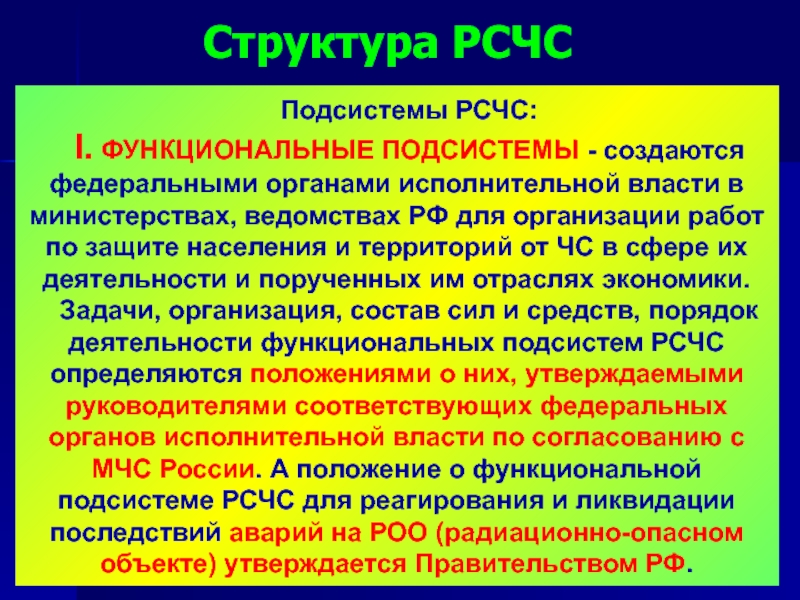 Структура РСЧС

Подсистемы РСЧС:

I. ФУНКЦИОНАЛЬНЫЕ ПОДСИСТЕМЫ - создаются федеральными органами исполнительной власти в министерствах, ведомствах РФ для организации работ по защите населения и территорий от ЧС в сфере их деятельности и порученных им отраслях экономики.

Задачи, организация, состав сил и средств, порядок деятельности функциональных подсистем РСЧС определяются положениями о них, утверждаемыми руководителями соответствующих федеральных органов исполнительной власти по согласованию с МЧС России. А положение о функциональной подсистеме РСЧС для реагирования и ликвидации последствий аварий на РОО (радиационно-опасном объекте) утверждается Правительством РФ.